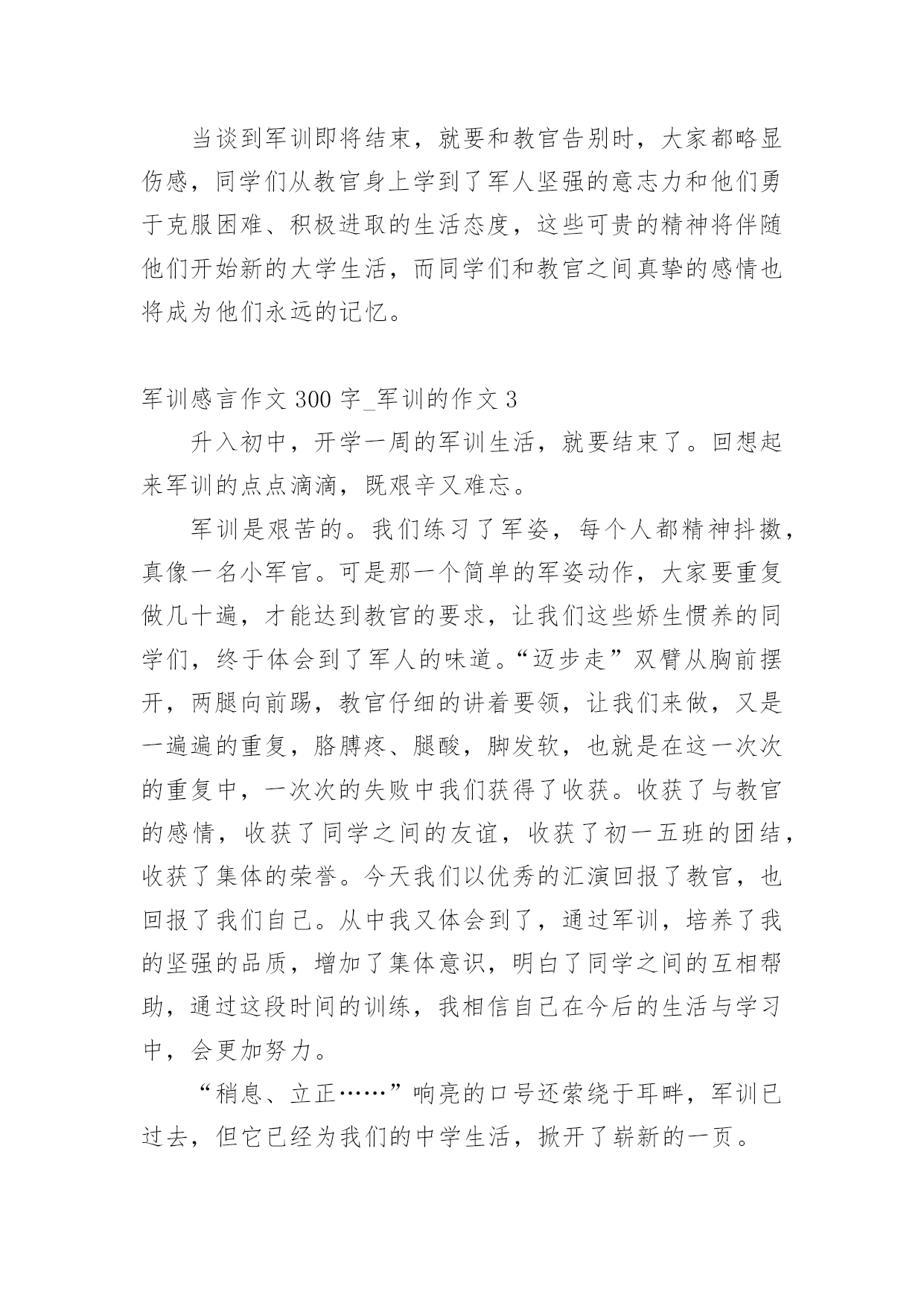 当谈到军训即将结束，就要和教官告别时，大家都略显伤感，同学们从教官身上学到了军人坚强的意志力和他们勇于克服困难、积极进取的生活态度，这些可贵的精神将伴随他们开始新的大学生活，而同学们和教官之间真挚的感情也将成为他们永远的记忆。

军训感言作文 300 字_军训的作文 3

升入初中，开学一周的军训生活，就要结束了。回想起来军训的点点滴滴，既艰辛又难忘。

军训是艰苦的。我们练习了军姿，每个人都精神抖擞，真像一名小军官。可是那一个简单的军姿动作，大家要重复做几十遍，才能达到教官的要求，让我们这些娇生惯养的同学们，终于体会到了军人的味道。“迈步走”双臂从胸前摆开，两腿向前踢，教官仔细的讲着要领，让我们来做，又是一遍遍的重复，胳膊疼、腿酸，脚发软，也就是在这一次次的重复中，一次次的失败中我们获得了收获。收获了与教官的感情，收获了同学之间的友谊，收获了初一五班的团结，收获了集体的荣誉。今天我们以优秀的汇演回报了教官，也回报了我们自己。从中我又体会到了，通过军训，培养了我的坚强的品质，增加了集体意识，明白了同学之间的互相帮助，通过这段时间的训练，我相信自己在今后的生活与学习中，会更加努力。

“稍息、立正……”响亮的口号还萦绕于耳畔，军训已过去，但它已经为我们的中学生活，掀开了崭新的一页。